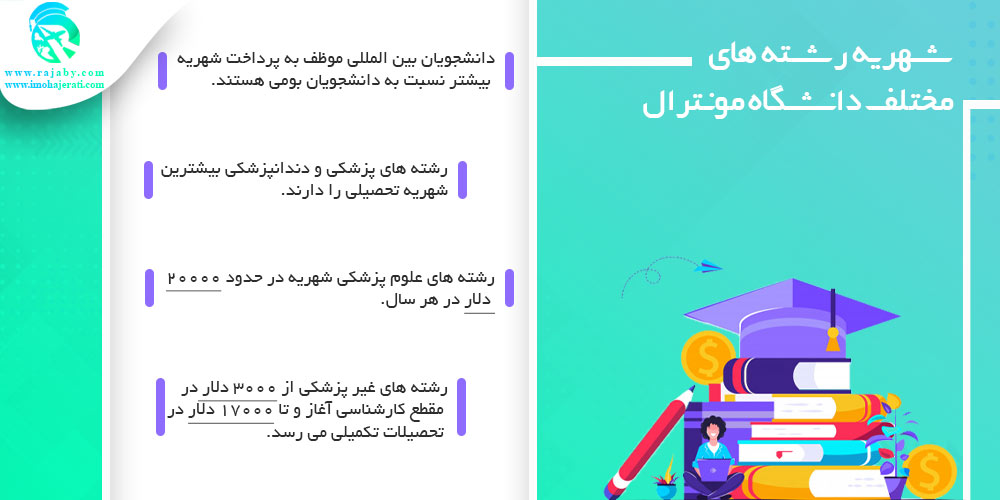 www.rajaby.com
www.imohajerati.com

شهریه رشته های
مختلف دانشگاه مونترال

دانشجویان بین المللی موظف به پرداخت شهریه بیشتر نسبت به دانشجویان بومی هستند.

رشته های پزشکی و دندانپزشکی بیشترین شهریه تحصیلی را دارند.

رشته های علوم پزشکی شهریه در حدود ۲۰۰۰۰ دلار در هر سال.

رشته های غیر پزشکی از ۳۰۰۰ دلار در مقطع کارشناسی آغاز و تا ۱۷۰۰۰ دلار در تحصیلات تکمیلی می رسد.